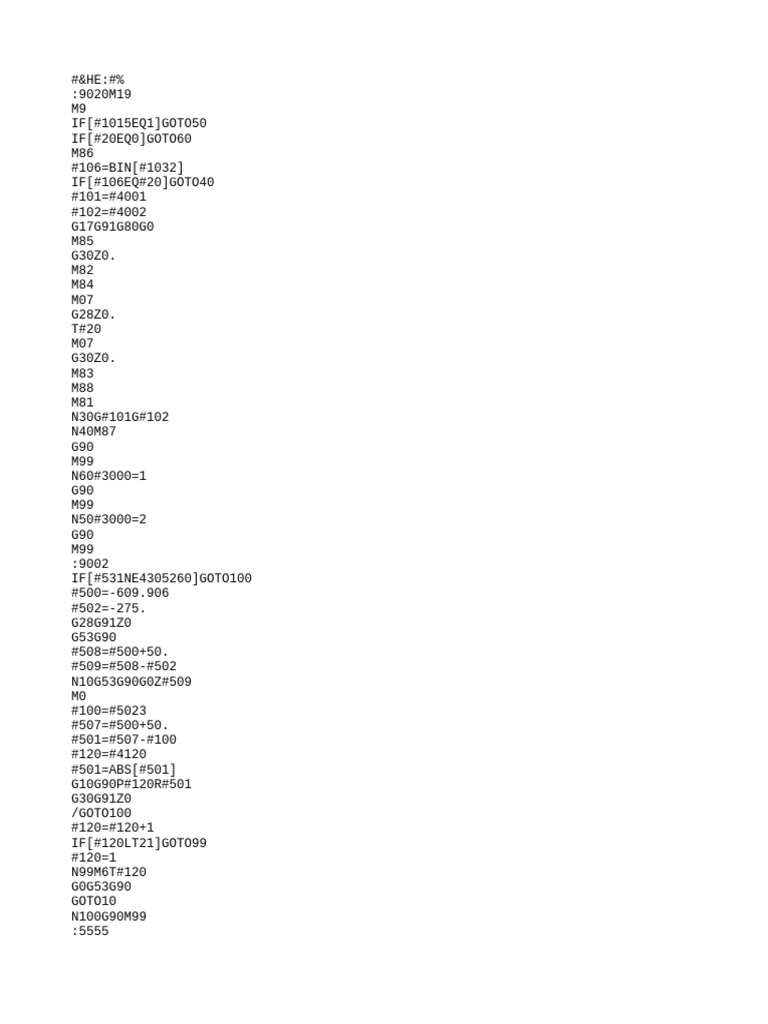 #&HE:#%
:9020M19
M9
IF[#1015EQ1]GOTO50
IF[#20EQ0]GOTO60
M86
#106=BIN[#1032]
IF[#106EQ#20]GOTO40
#101=#4001
#102=#4002
G17G91G80G0
M85
G30Z0.
M82
M84
M07
G28Z0.
T#20
M07
G30Z0.
M83
M88
M81
N30G#101G#102
N40M87
G90
M99
N60#3000=1
G90
M99
N50#3000=2
G90
M99
:9002
IF[#531NE4305260]GOTO100
#500=-609.906
#502=-275.
G28G91Z0
G53G90
#508=#500+50.
#509=#508-#502
N10G53G90G0Z#509
M0
#100=#5023
#507=#500+50.
#501=#507-#100
#120=#4120
#501=ABS[#501]
G10G90P#120R#501
G30G91Z0
/GOTO100
#120=#120+1
IF[#120LT21]GOTO99
#120=1
N99M6T#120
G0G53G90
GOTO10
N100G90M99
:5555